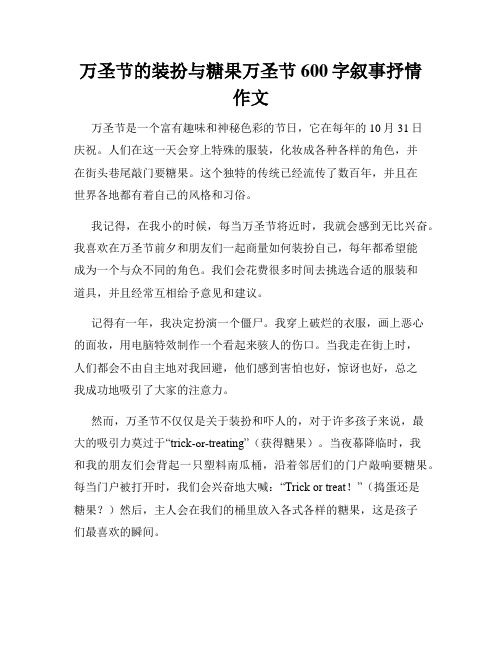 万圣节的装扮与糖果万圣节 600 字叙事抒情作文

万圣节是一个富有趣味和神秘色彩的节日，它在每年的 10 月 31 日庆祝。人们在这一天会穿上特殊的服装，化妆成各种各样的角色，并在街头巷尾敲门要糖果。这个独特的传统已经流传了数百年，并且在世界各地都有着自己的风格和习俗。

我记得，在我小的时候，每当万圣节将近时，我就会感到无比兴奋。我喜欢在万圣节前夕和朋友们一起商量如何装扮自己，每年都希望能成为一个与众不同的角色。我们会花费很多时间去挑选合适的服装和道具，并且经常互相给予意见和建议。

记得有一年，我决定扮演一个僵尸。我穿上破烂的衣服，画上恶心的面妆，用电脑特效制作一个看起来骇人的伤口。当我走在街上时，人们都会不由自主地对我回避，他们感到害怕也好，惊讶也好，总之我成功地吸引了大家的注意力。

然而，万圣节不仅仅是关于装扮和吓人的，对于许多孩子来说，最大的吸引力莫过于“trick-or-treating”（获得糖果）。当夜幕降临时，我和我的朋友们会背起一只塑料南瓜桶，沿着邻居们的门户敲响要糖果。每当门户被打开时，我们会兴奋地大喊：“Trick or treat！”（捣蛋还是糖果？）然后，主人会在我们的桶里放入各式各样的糖果，这是孩子们最喜欢的瞬间。